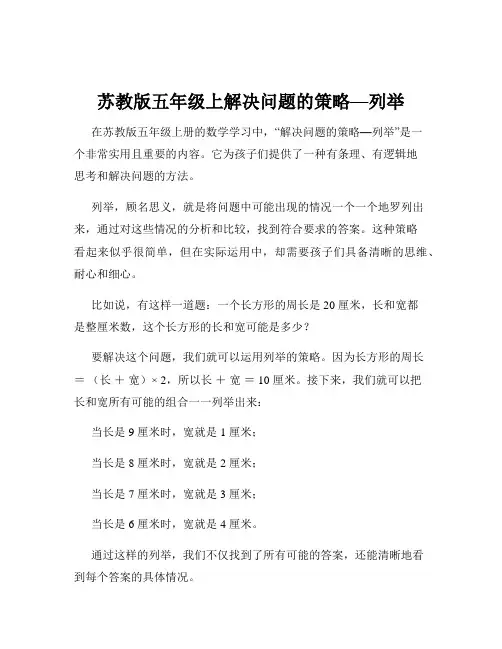 苏教版五年级上解决问题的策略—列举

在苏教版五年级上册的数学学习中，“解决问题的策略—列举”是一个非常实用且重要的内容。它为孩子们提供了一种有条理、有逻辑地思考和解决问题的方法。

列举，顾名思义，就是将问题中可能出现的情况一个一个地罗列出来，通过对这些情况的分析和比较，找到符合要求的答案。这种策略看起来似乎很简单，但在实际运用中，却需要孩子们具备清晰的思维、耐心和细心。

比如说，有这样一道题：一个长方形的周长是 20 厘米，长和宽都是整厘米数，这个长方形的长和宽可能是多少？

要解决这个问题，我们就可以运用列举的策略。因为长方形的周长 ＝（长 ＋ 宽）× 2，所以长 ＋ 宽 ＝ 10 厘米。接下来，我们就可以把长和宽所有可能的组合一一列举出来：

当长是 9 厘米时，宽就是 1 厘米；

当长是 8 厘米时，宽就是 2 厘米；

当长是 7 厘米时，宽就是 3 厘米；

当长是 6 厘米时，宽就是 4 厘米。

通过这样的列举，我们不仅找到了所有可能的答案，还能清晰地看到每个答案的具体情况。